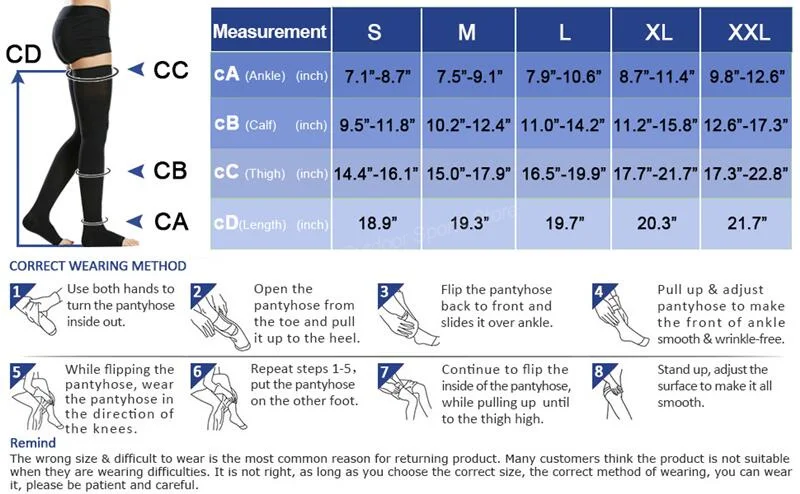 CD

CC

CB

CA

| Measurement | S | M | L | XL | XXL |
|---|---|---|---|---|---|
| cA (Ankle) (inch) | 7.1"-8.7" | 7.5"-9.1" | 7.9"-10.6" | 8.7"-11.4" | 9.8"-12.6" |
| cB (Calf) (inch) | 9.5"-11.8" | 10.2"-12.4" | 11.0"-14.2" | 11.2"-15.8" | 12.6"-17.3" |
| cC (Thigh) (inch) | 14.4"-16.1" | 15.0"-17.9" | 16.5"-19.9" | 17.7"-21.7" | 17.3"-22.8" |
| cD(Length) (inch) | 18.9" | 19.3" | 19.7" | 20.3" | 21.7" |

CORRECT WEARING METHOD

1 Use both hands to turn the pantyhose inside out.

2 Open the pantyhose from the toe and pull it up to the heel.

3 Flip the pantyhose back to front and slides it over ankle.

4 Pull up & adjust pantyhose to make the front of ankle smooth & wrinkle-free.

5 While flipping the pantyhose, wear the pantyhose in the direction of the knees.

6 Repeat steps 1-5, put the pantyhose on the other foot.

7 Continue to flip the inside of the pantyhose, while pulling up until to the thigh high.

8 Stand up, adjust the surface to make it all smooth.

Remind
The wrong size & difficult to wear is the most common reason for returning product. Many customers think the product is not suitable when they are wearing difficulties. It is not right, as long as you choose the correct size, the correct method of wearing, you can wear it, please be patient and careful.